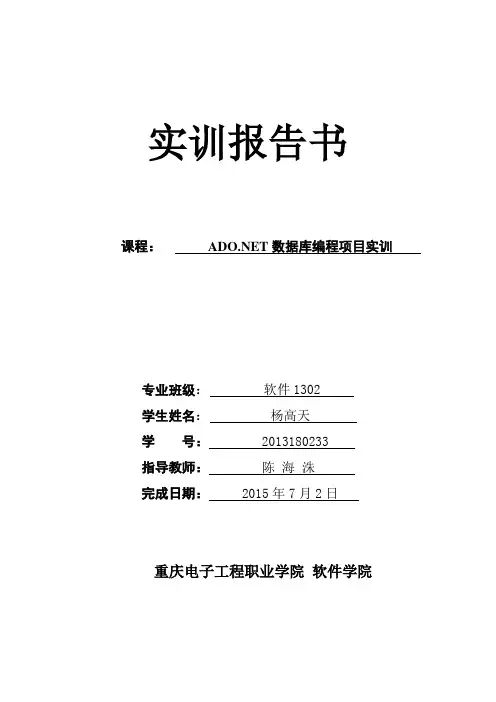 实训报告书

课程： ADO.NET 数据库编程项目实训

专业班级： 软件 1302

学生姓名： 杨高天

学 号： 2013180233

指导教师： 陈 海 洙

完成日期： 2015 年 7 月 2 日

重庆电子工程职业学院 软件学院